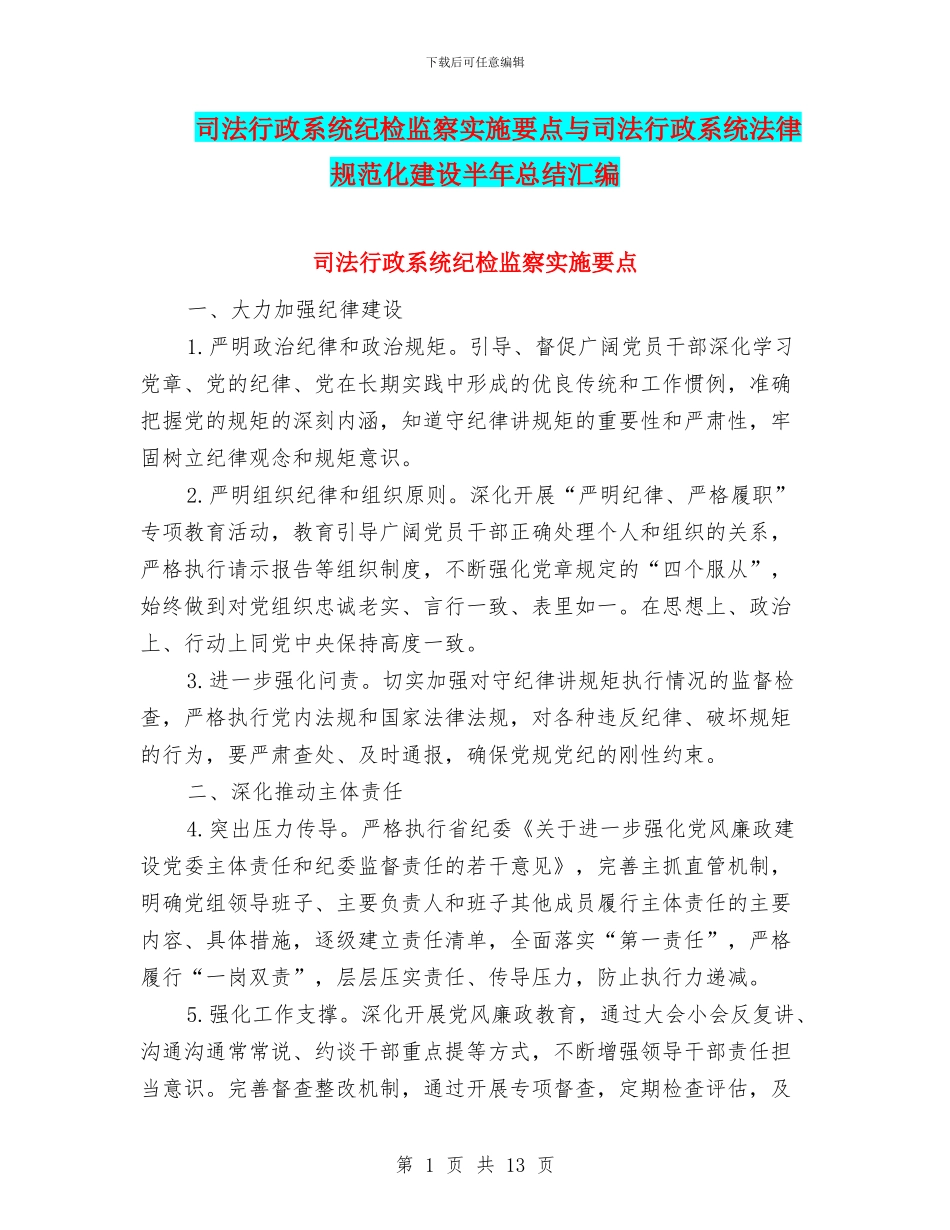 下载后可任意编辑

司法行政系统纪检监察实施要点与司法行政系统法律规范化建设半年总结汇编

司法行政系统纪检监察实施要点

一、大力加强纪律建设

1.严明政治纪律和政治规矩。引导、督促广阔党员干部深化学习党章、党的纪律、党在长期实践中形成的优良传统和工作惯例，准确把握党的规矩的深刻内涵，知道守纪律讲规矩的重要性和严肃性，牢固树立纪律观念和规矩意识。

2.严明组织纪律和组织原则。深化开展“严明纪律、严格履职”专项教育活动，教育引导广阔党员干部正确处理个人和组织的关系，严格执行请示报告等组织制度，不断强化党章规定的“四个服从”，始终做到对党组织忠诚老实、言行一致、表里如一。在思想上、政治上、行动上同党中央保持高度一致。

3.进一步强化问责。切实加强对守纪律讲规矩执行情况的监督检查，严格执行党内法规和国家法律法规，对各种违反纪律、破坏规矩的行为，要严肃查处、及时通报，确保党规党纪的刚性约束。

二、深化推动主体责任

4.突出压力传导。严格执行省纪委《关于进一步强化党风廉政建设党委主体责任和纪委监督责任的若干意见》，完善主抓直管机制，明确党组领导班子、主要负责人和班子其他成员履行主体责任的主要内容、具体措施，逐级建立责任清单，全面落实“第一责任”，严格履行“一岗双责”，层层压实责任、传导压力，防止执行力递减。

5.强化工作支撑。深化开展党风廉政教育，通过大会小会反复讲、沟通沟通常常说、约谈干部重点提等方式，不断增强领导干部责任担当意识。完善督查整改机制，通过开展专项督查，定期检查评估，及

第 1 页 共 13 页